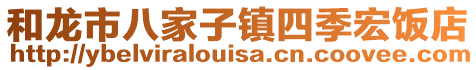 和龙市八家子镇四季宏饭店
http://ybelviralouisa.cn.coovee.com